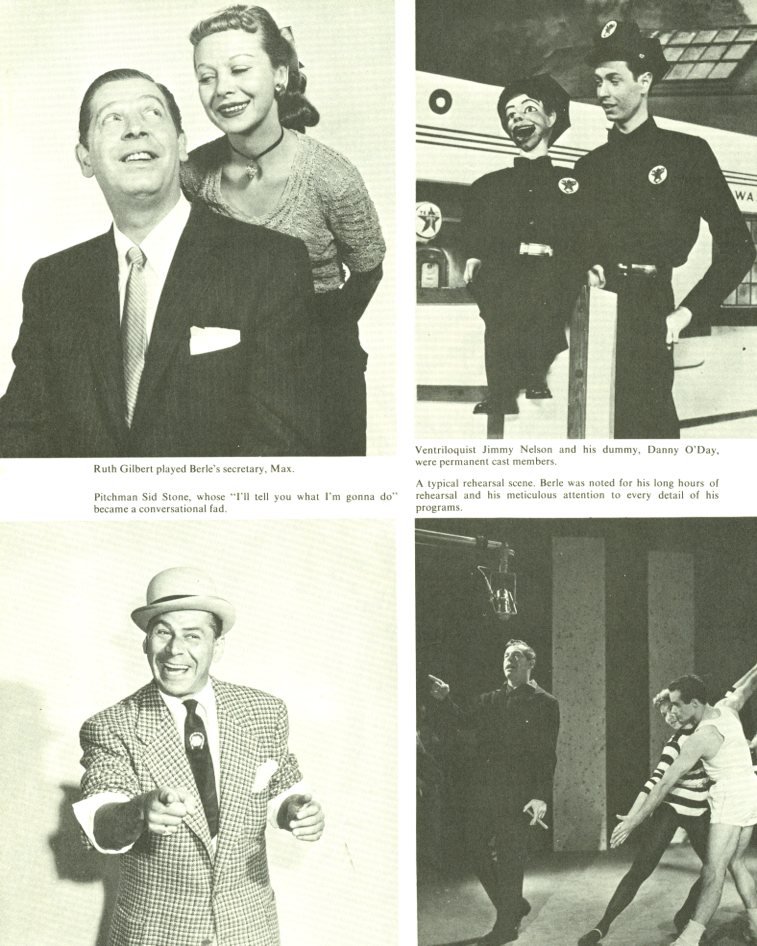 Ruth Gilbert played Berle's secretary, Max.

Pitchman Sid Stone, whose "I'll tell you what I'm gonna do" became a conversational fad.

Ventriloquist Jimmy Nelson and his dummy, Danny O'Day, were permanent cast members.

A typical rehearsal scene. Berle was noted for his long hours of rehearsal and his meticulous attention to every detail of his programs.